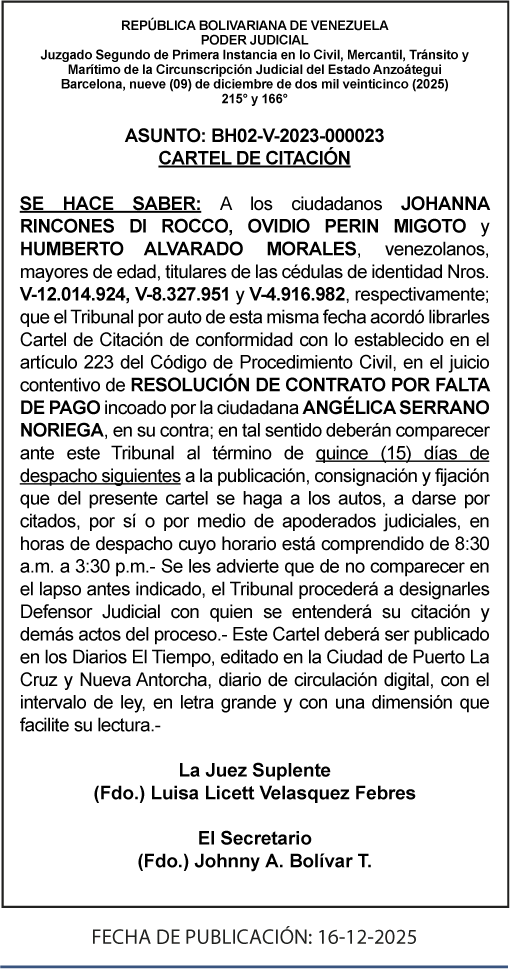 REPÚBLICA BOLIVARIANA DE VENEZUELA
PODER JUDICIAL
Juzgado Segundo de Primera Instancia en lo Civil, Mercantil, Tránsito y Marítimo de la Circunscripción Judicial del Estado Anzoátegui
Barcelona, nueve (09) de diciembre de dos mil veinticinco (2025)
215° y 166°

ASUNTO: BH02-V-2023-000023
CARTEL DE CITACIÓN

SE HACE SABER: A los ciudadanos JOHANNA RINCONES DI ROCCO, OVIDIO PERIN MIGOTO y HUMBERTO ALVARADO MORALES, venezolanos, mayores de edad, titulares de las cédulas de identidad Nros. V-12.014.924, V-8.327.951 y V-4.916.982, respectivamente; que el Tribunal por auto de esta misma fecha acordó librarles Cartel de Citación de conformidad con lo establecido en el artículo 223 del Código de Procedimiento Civil, en el juicio contentivo de RESOLUCIÓN DE CONTRATO POR FALTA DE PAGO incoado por la ciudadana ANGÉLICA SERRANO NORIEGA, en su contra; en tal sentido deberán comparecer ante este Tribunal al término de quince (15) días de despacho siguientes a la publicación, consignación y fijación que del presente cartel se haga a los autos, a darse por citados, por sí o por medio de apoderados judiciales, en horas de despacho cuyo horario está comprendido de 8:30 a.m. a 3:30 p.m.- Se les advierte que de no comparecer en el lapso antes indicado, el Tribunal procederá a designarles Defensor Judicial con quien se entenderá su citación y demás actos del proceso.- Este Cartel deberá ser publicado en los Diarios El Tiempo, editado en la Ciudad de Puerto La Cruz y Nueva Antorcha, diario de circulación digital, con el intervalo de ley, en letra grande y con una dimensión que facilite su lectura.-

La Juez Suplente
(Fdo.) Luisa Licett Velasquez Febres

El Secretario
(Fdo.) Johnny A. Bolívar T.

FECHA DE PUBLICACIÓN: 16-12-2025